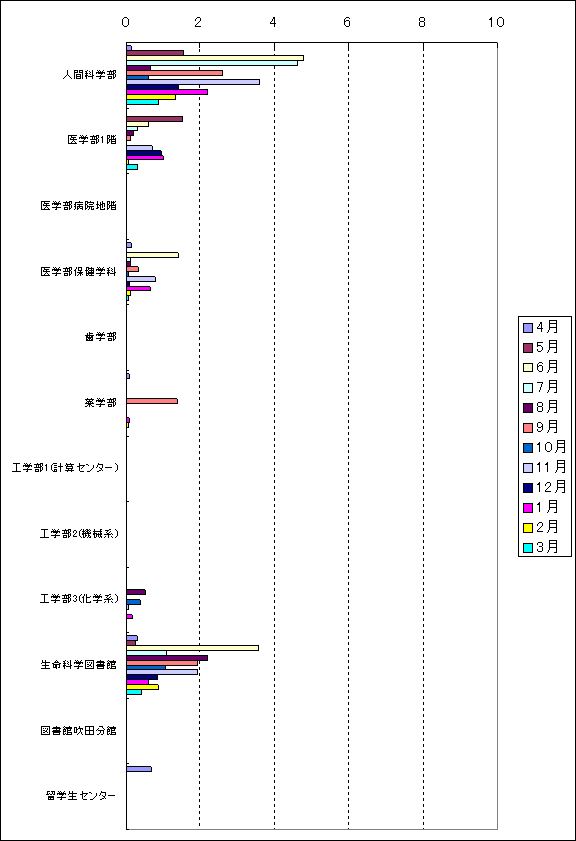 0
2
4
6
8
10

人間科学部
医学部1階
医学部病院地階
医学部保健学科
歯学部
薬学部
工学部1(計算センター)
工学部2(機械系)
工学部3(化学系)
生命科学図書館
図書館吹田分館
留学生センター

4月
5月
6月
7月
8月
9月
10月
11月
12月
1月
2月
3月